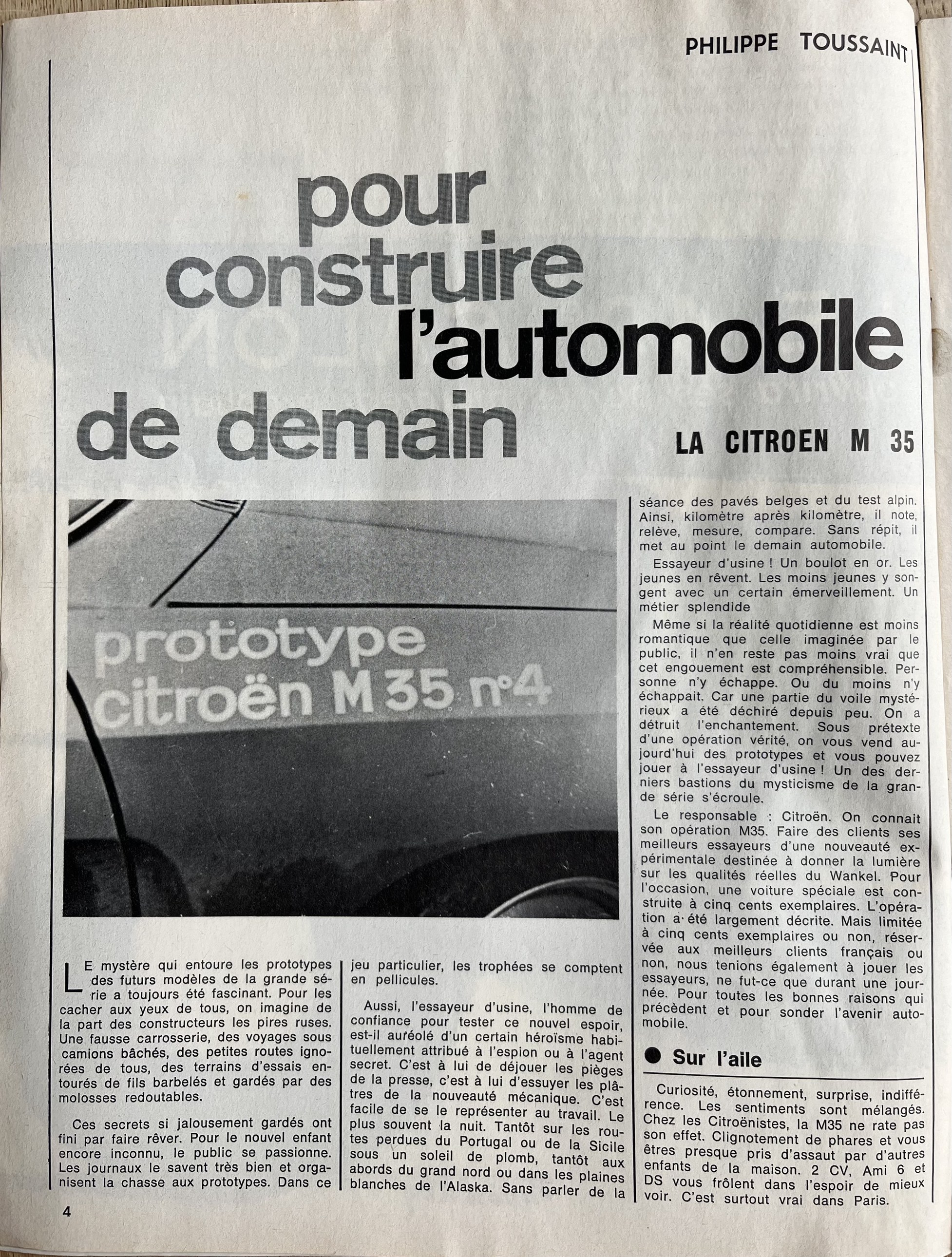 PHILIPPE TOUSSAINT

pour construire l'automobile de demain

LA CITROEN M 35

prototype citroën M 35 n°4

LE mystère qui entoure les prototypes des futurs modèles de la grande série a toujours été fascinant. Pour les cacher aux yeux de tous, on imagine de la part des constructeurs les pires ruses. Une fausse carrosserie, des voyages sous camions bâchés, des petites routes ignorées de tous, des terrains d'essais entourés de fils barbelés et gardés par des molosses redoutables.

Ces secrets si jalousement gardés ont fini par faire rêver. Pour le nouvel enfant encore inconnu, le public se passionne. Les journaux le savent très bien et organisent la chasse aux prototypes. Dans ce jeu particulier, les trophées se comptent en pellicules.

Aussi, l'essayeur d'usine, l'homme de confiance pour tester ce nouvel espoir, est-il auréolé d'un certain héroïsme habituellement attribué à l'espion ou à l'agent secret. C'est à lui de déjouer les pièges de la presse, c'est à lui d'essuyer les plâtres de la nouveauté mécanique. C'est facile de se le représenter au travail. Le plus souvent la nuit. Tantôt sur les routes perdues du Portugal ou de la Sicile sous un soleil de plomb, tantôt aux abords du grand nord ou dans les plaines blanches de l'Alaska. Sans parler de la séance des pavés belges et du test alpin. Ainsi, kilomètre après kilomètre, il note, relève, mesure, compare. Sans répit, il met au point le demain automobile.

Essayeur d'usine ! Un boulot en or. Les jeunes en rêvent. Les moins jeunes y songent avec un certain émerveillement. Un métier splendide

Même si la réalité quotidienne est moins romantique que celle imaginée par le public, il n'en reste pas moins vrai que cet engouement est compréhensible. Personne n'y échappe. Ou du moins n'y échappait. Car une partie du voile mystérieux a été déchiré depuis peu. On a détruit l'enchantement. Sous prétexte d'une opération vérité, on vous vend aujourd'hui des prototypes et vous pouvez jouer à l'essayeur d'usine ! Un des derniers bastions du mysticisme de la grande série s'écroule.

Le responsable : Citroën. On connait son opération M35. Faire des clients ses meilleurs essayeurs d'une nouveauté expérimentale destinée à donner la lumière sur les qualités réelles du Wankel. Pour l'occasion, une voiture spéciale est construite à cinq cents exemplaires. L'opération a été largement décrite. Mais limitée à cinq cents exemplaires ou non, réservée aux meilleurs clients français ou non, nous tenions également à jouer les essayeurs, ne fut-ce que durant une journée. Pour toutes les bonnes raisons qui précèdent et pour sonder l'avenir automobile.

● Sur l'aile

Curiosité, étonnement, surprise, indifférence. Les sentiments sont mélangés. Chez les Citroënistes, la M35 ne rate pas son effet. Clignotement de phares et vous êtres presque pris d'assaut par d'autres enfants de la maison. 2 CV, Ami 6 et DS vous frôlent dans l'espoir de mieux voir. C'est surtout vrai dans Paris.

4